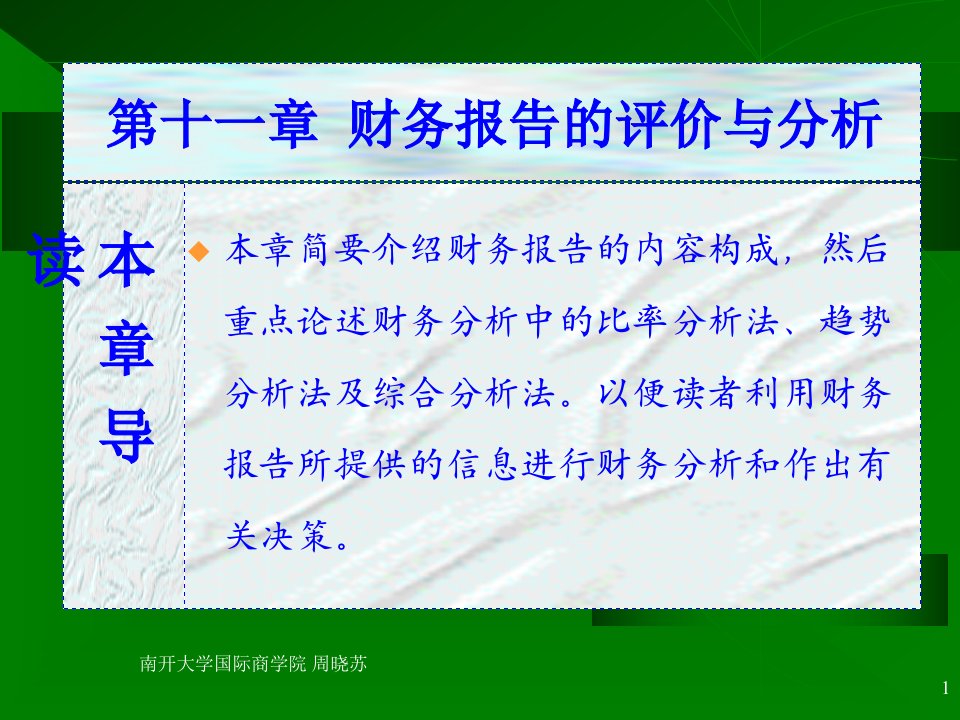 第十一章 财务报告的评价与分析

本章导读

本章简要介绍财务报告的内容构成，然后重点论述财务分析中的比率分析法、趋势分析法及综合分析法。以便读者利用财务报告所提供的信息进行财务分析和作出有关决策。

南开大学国际商学院 周晓苏

1